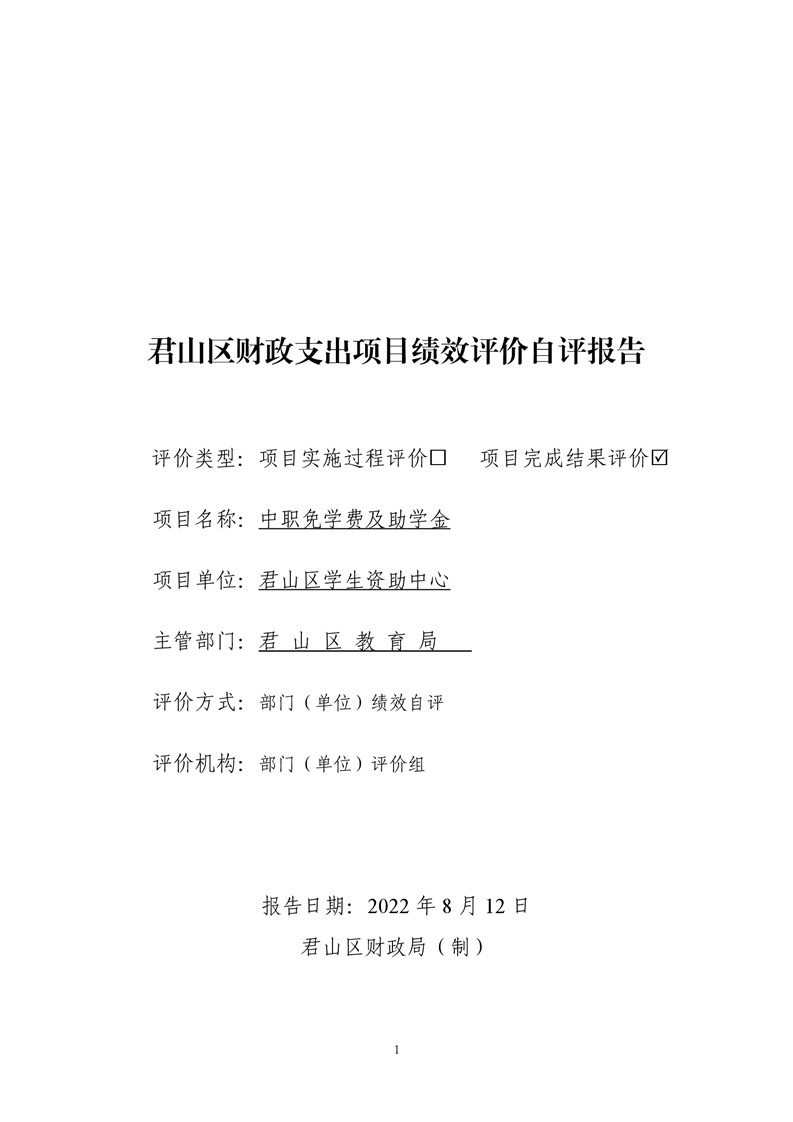 君山区财政支出项目绩效评价自评报告

评价类型：项目实施过程评价☐　项目完成结果评价☑

项目名称：中职免学费及助学金

项目单位：君山区学生资助中心

主管部门：君 山 区 教 育 局

评价方式：部门（单位）绩效自评

评价机构：部门（单位）评价组

报告日期：2022 年 8 月 12 日

君山区财政局（制）

1